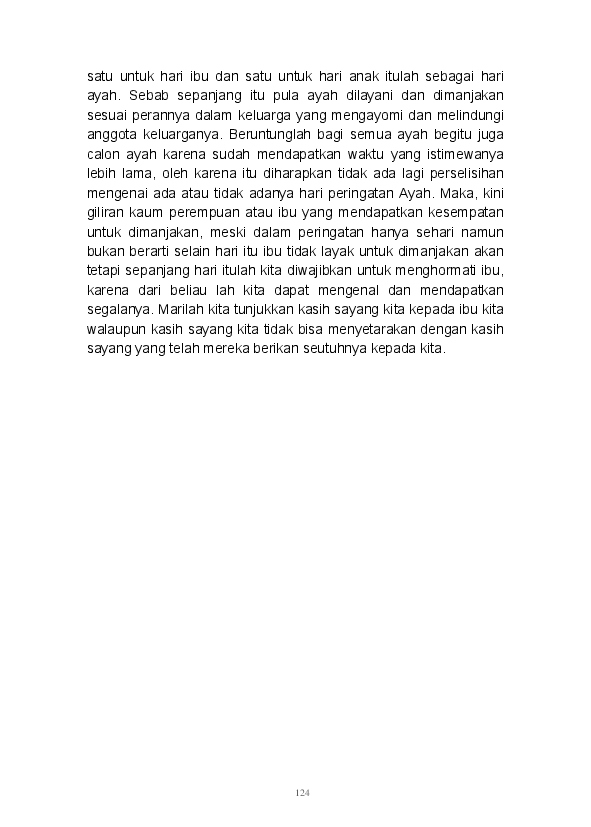 satu untuk hari ibu dan satu untuk hari anak itulah sebagai hari ayah. Sebab sepanjang itu pula ayah dilayani dan dimanjakan sesuai perannya dalam keluarga yang mengayomi dan melindungi anggota keluarganya. Beruntunglah bagi semua ayah begitu juga calon ayah karena sudah mendapatkan waktu yang istimewanya lebih lama, oleh karena itu diharapkan tidak ada lagi perselisihan mengenai ada atau tidak adanya hari peringatan Ayah. Maka, kini giliran kaum perempuan atau ibu yang mendapatkan kesempatan untuk dimanjakan, meski dalam peringatan hanya sehari namun bukan berarti selain hari itu ibu tidak layak untuk dimanjakan akan tetapi sepanjang hari itulah kita diwajibkan untuk menghormati ibu, karena dari beliau lah kita dapat mengenal dan mendapatkan segalanya. Marilah kita tunjukkan kasih sayang kita kepada ibu kita walaupun kasih sayang kita tidak bisa menyetarakan dengan kasih sayang yang telah mereka berikan seutuhnya kepada kita.

124